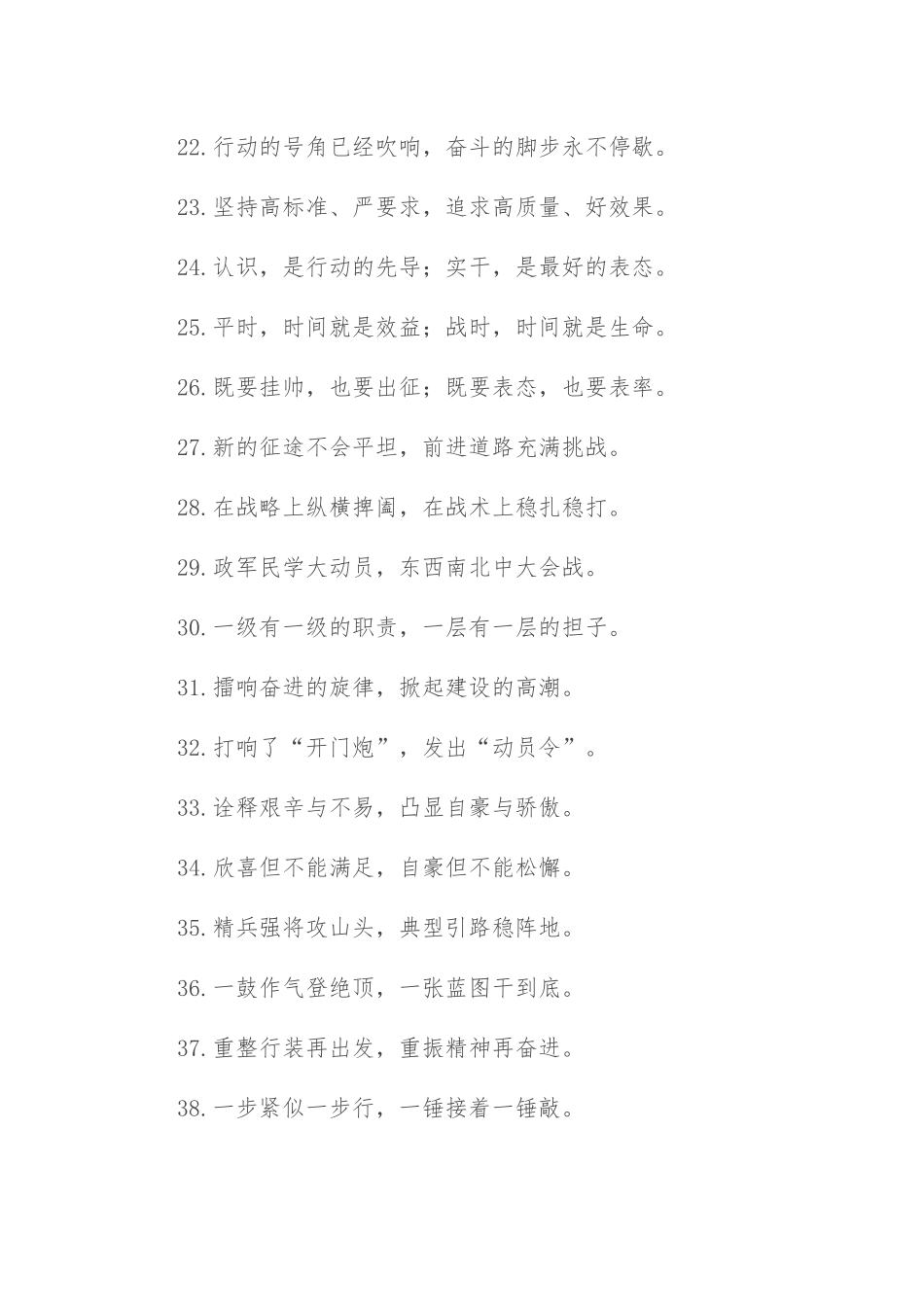 22.行动的号角已经吹响，奋斗的脚步永不停歇。

23.坚持高标准、严要求，追求高质量、好效果。

24.认识，是行动的先导；实干，是最好的表态。

25.平时，时间就是效益；战时，时间就是生命。

26.既要挂帅，也要出征；既要表态，也要表率。

27.新的征途不会平坦，前进道路充满挑战。

28.在战略上纵横捭阖，在战术上稳扎稳打。

29.政军民学大动员，东西南北中大会战。

30.一级有一级的职责，一层有一层的担子。

31.擂响奋进的旋律，掀起建设的高潮。

32.打响了“开门炮”，发出“动员令”。

33.诠释艰辛与不易，凸显自豪与骄傲。

34.欣喜但不能满足，自豪但不能松懈。

35.精兵强将攻山头，典型引路稳阵地。

36.一鼓作气登绝顶，一张蓝图干到底。

37.重整行装再出发，重振精神再奋进。

38.一步紧似一步行，一锤接着一锤敲。